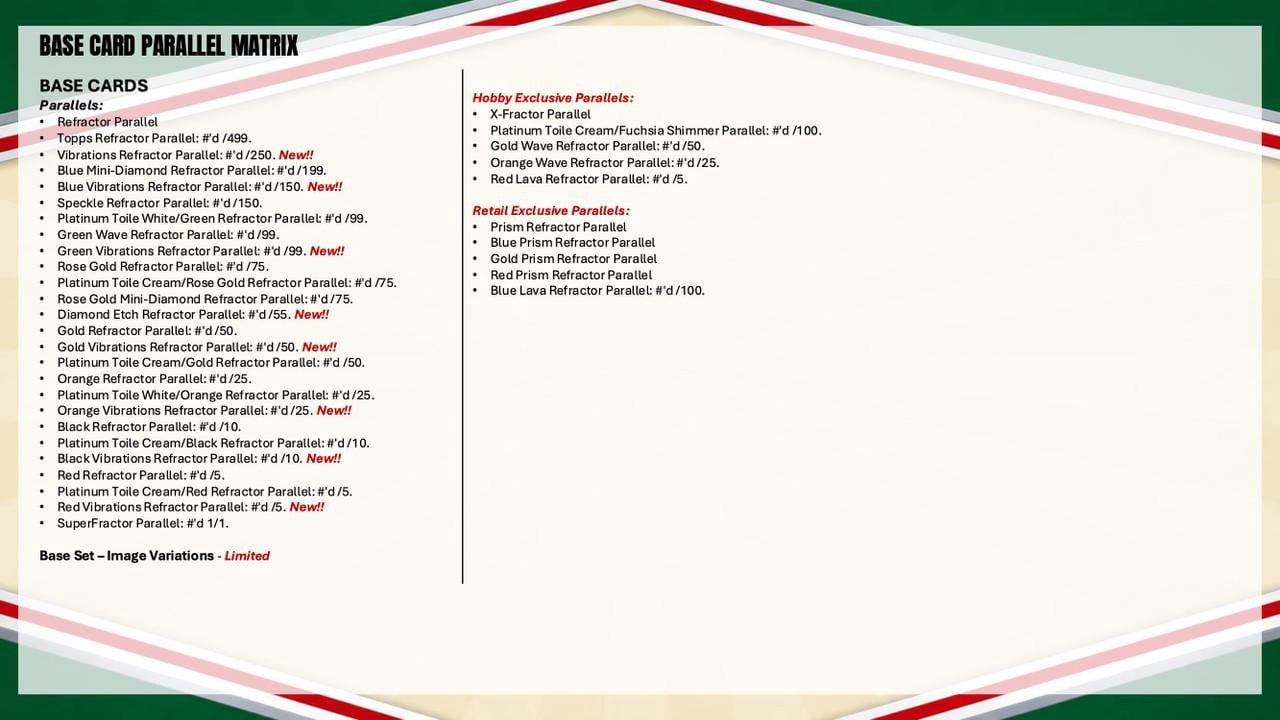 BASE CARD PARALLEL MATRIX

BASE CARDS
Parallels:
• Refractor Parallel
• Topps Refractor Parallel: #'d /499.
• Vibrations Refractor Parallel: #'d /250. New!!
• Blue Mini-Diamond Refractor Parallel: #'d /199.
• Blue Vibrations Refractor Parallel: #'d /150. New!!
• Speckle Refractor Parallel: #'d /150.
• Platinum Toile White/Green Refractor Parallel: #'d /99.
• Green Wave Refractor Parallel: #'d /99.
• Green Vibrations Refractor Parallel: #'d /99. New!!
• Rose Gold Refractor Parallel: #'d /75.
• Platinum Toile Cream/Rose Gold Refractor Parallel: #'d /75.
• Rose Gold Mini-Diamond Refractor Parallel: #'d /75.
• Diamond Etch Refractor Parallel: #'d /55. New!!
• Gold Refractor Parallel: #'d /50.
• Gold Vibrations Refractor Parallel: #'d /50. New!!
• Platinum Toile Cream/Gold Refractor Parallel: #'d /50.
• Orange Refractor Parallel: #'d /25.
• Platinum Toile White/Orange Refractor Parallel: #'d /25.
• Orange Vibrations Refractor Parallel: #'d /25. New!!
• Black Refractor Parallel: #'d /10.
• Platinum Toile Cream/Black Refractor Parallel: #'d /10.
• Black Vibrations Refractor Parallel: #'d /10. New!!
• Red Refractor Parallel: #'d /5.
• Platinum Toile Cream/Red Refractor Parallel: #'d /5.
• Red Vibrations Refractor Parallel: #'d /5. New!!
• SuperFractor Parallel: #'d 1/1.

Base Set – Image Variations - Limited

Hobby Exclusive Parallels:
• X-Fractor Parallel
• Platinum Toile Cream/Fuchsia Shimmer Parallel: #'d /100.
• Gold Wave Refractor Parallel: #'d /50.
• Orange Wave Refractor Parallel: #'d /25.
• Red Lava Refractor Parallel: #'d /5.

Retail Exclusive Parallels:
• Prism Refractor Parallel
• Blue Prism Refractor Parallel
• Gold Prism Refractor Parallel
• Red Prism Refractor Parallel
• Blue Lava Refractor Parallel: #'d /100.